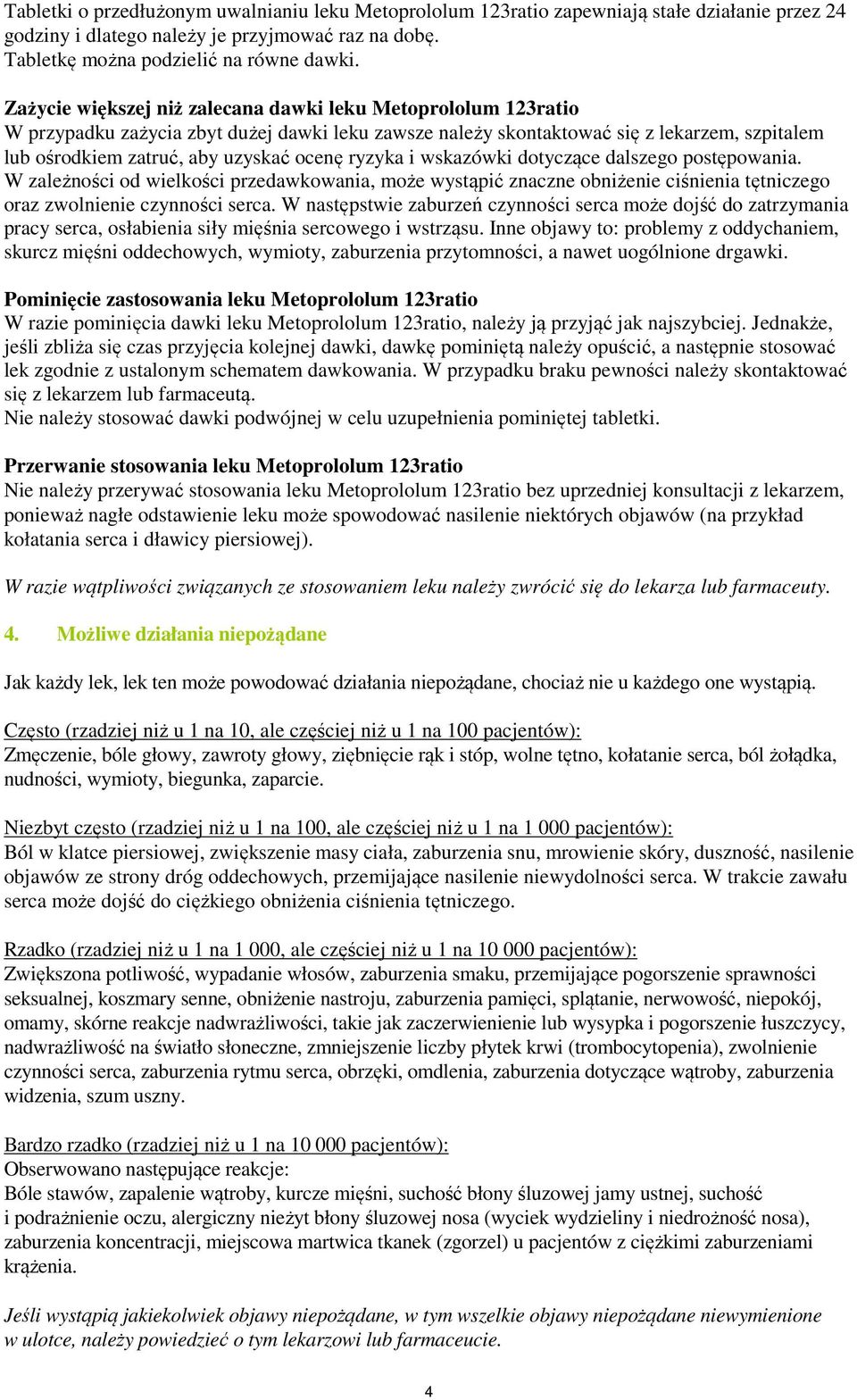 Tabletki o przedłużonym uwalnianiu leku Metoprololum 123ratio zapewniają stałe działanie przez 24 godziny i dlatego należy je przyjmować raz na dobę.
Tabletkę można podzielić na równe dawki.

Zażycie większej niż zalecana dawki leku Metoprololum 123ratio
W przypadku zażycia zbyt dużej dawki leku zawsze należy skontaktować się z lekarzem, szpitalem lub ośrodkiem zatruć, aby uzyskać ocenę ryzyka i wskazówki dotyczące dalszego postępowania.
W zależności od wielkości przedawkowania, może wystąpić znaczne obniżenie ciśnienia tętniczego oraz zwolnienie czynności serca. W następstwie zaburzeń czynności serca może dojść do zatrzymania pracy serca, osłabienia siły mięśnia sercowego i wstrząsu. Inne objawy to: problemy z oddychaniem, skurcz mięśni oddechowych, wymioty, zaburzenia przytomności, a nawet uogólnione drgawki.

Pominięcie zastosowania leku Metoprololum 123ratio
W razie pominięcia dawki leku Metoprololum 123ratio, należy ją przyjąć jak najszybciej. Jednakże, jeśli zbliża się czas przyjęcia kolejnej dawki, dawkę pominiętą należy opuścić, a następnie stosować lek zgodnie z ustalonym schematem dawkowania. W przypadku braku pewności należy skontaktować się z lekarzem lub farmaceutą.
Nie należy stosować dawki podwójnej w celu uzupełnienia pominiętej tabletki.

Przerwanie stosowania leku Metoprololum 123ratio
Nie należy przerywać stosowania leku Metoprololum 123ratio bez uprzedniej konsultacji z lekarzem, ponieważ nagłe odstawienie leku może spowodować nasilenie niektórych objawów (na przykład kołatania serca i dławicy piersiowej).

W razie wątpliwości związanych ze stosowaniem leku należy zwrócić się do lekarza lub farmaceuty.

4. Możliwe działania niepożądane

Jak każdy lek, lek ten może powodować działania niepożądane, chociaż nie u każdego one wystąpią.

Często (rzadziej niż u 1 na 10, ale częściej niż u 1 na 100 pacjentów):
Zmęczenie, bóle głowy, zawroty głowy, ziębnięcie rąk i stóp, wolne tętno, kołatanie serca, ból żołądka, nudności, wymioty, biegunka, zaparcie.

Niezbyt często (rzadziej niż u 1 na 100, ale częściej niż u 1 na 1 000 pacjentów):
Ból w klatce piersiowej, zwiększenie masy ciała, zaburzenia snu, mrowienie skóry, duszność, nasilenie objawów ze strony dróg oddechowych, przemijające nasilenie niewydolności serca. W trakcie zawału serca może dojść do ciężkiego obniżenia ciśnienia tętniczego.

Rzadko (rzadziej niż u 1 na 1 000, ale częściej niż u 1 na 10 000 pacjentów):
Zwiększona potliwość, wypadanie włosów, zaburzenia smaku, przemijające pogorszenie sprawności seksualnej, koszmary senne, obniżenie nastroju, zaburzenia pamięci, splątanie, nerwowość, niepokój, omamy, skórne reakcje nadwrażliwości, takie jak zaczerwienienie lub wysypka i pogorszenie łuszczycy, nadwrażliwość na światło słoneczne, zmniejszenie liczby płytek krwi (trombocytopenia), zwolnienie czynności serca, zaburzenia rytmu serca, obrzęki, omdlenia, zaburzenia dotyczące wątroby, zaburzenia widzenia, szum uszny.

Bardzo rzadko (rzadziej niż u 1 na 10 000 pacjentów):
Obserwowano następujące reakcje:
Bóle stawów, zapalenie wątroby, kurcze mięśni, suchość błony śluzowej jamy ustnej, suchość i podrażnienie oczu, alergiczny nieżyt błony śluzowej nosa (wyciek wydzieliny i niedrożność nosa), zaburzenia koncentracji, miejscowa martwica tkanek (zgorzel) u pacjentów z ciężkimi zaburzeniami krążenia.

Jeśli wystąpią jakiekolwiek objawy niepożądane, w tym wszelkie objawy niepożądane niewymienione w ulotce, należy powiedzieć o tym lekarzowi lub farmaceucie.

4